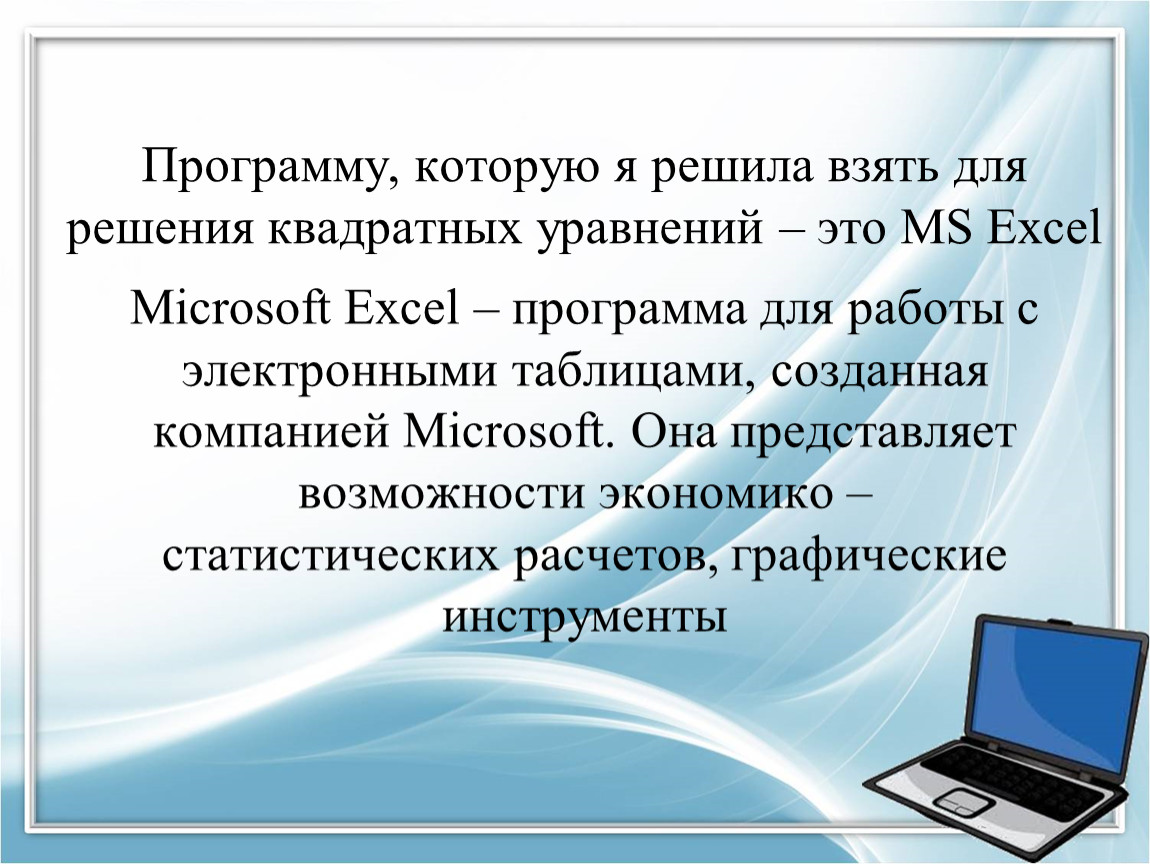 Программу, которую я решила взять для решения квадратных уравнений – это MS Excel

Microsoft Excel – программа для работы с электронными таблицами, созданная компанией Microsoft. Она представляет возможности экономико – статистических расчетов, графические инструменты